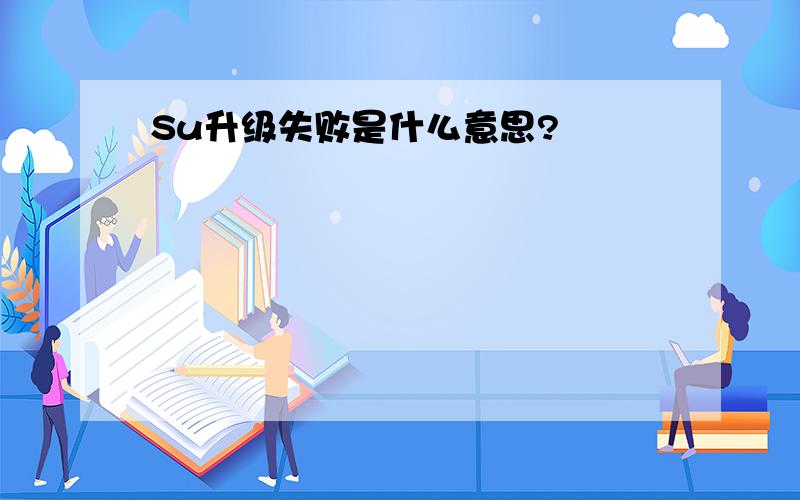 Su升级失败是什么意思?